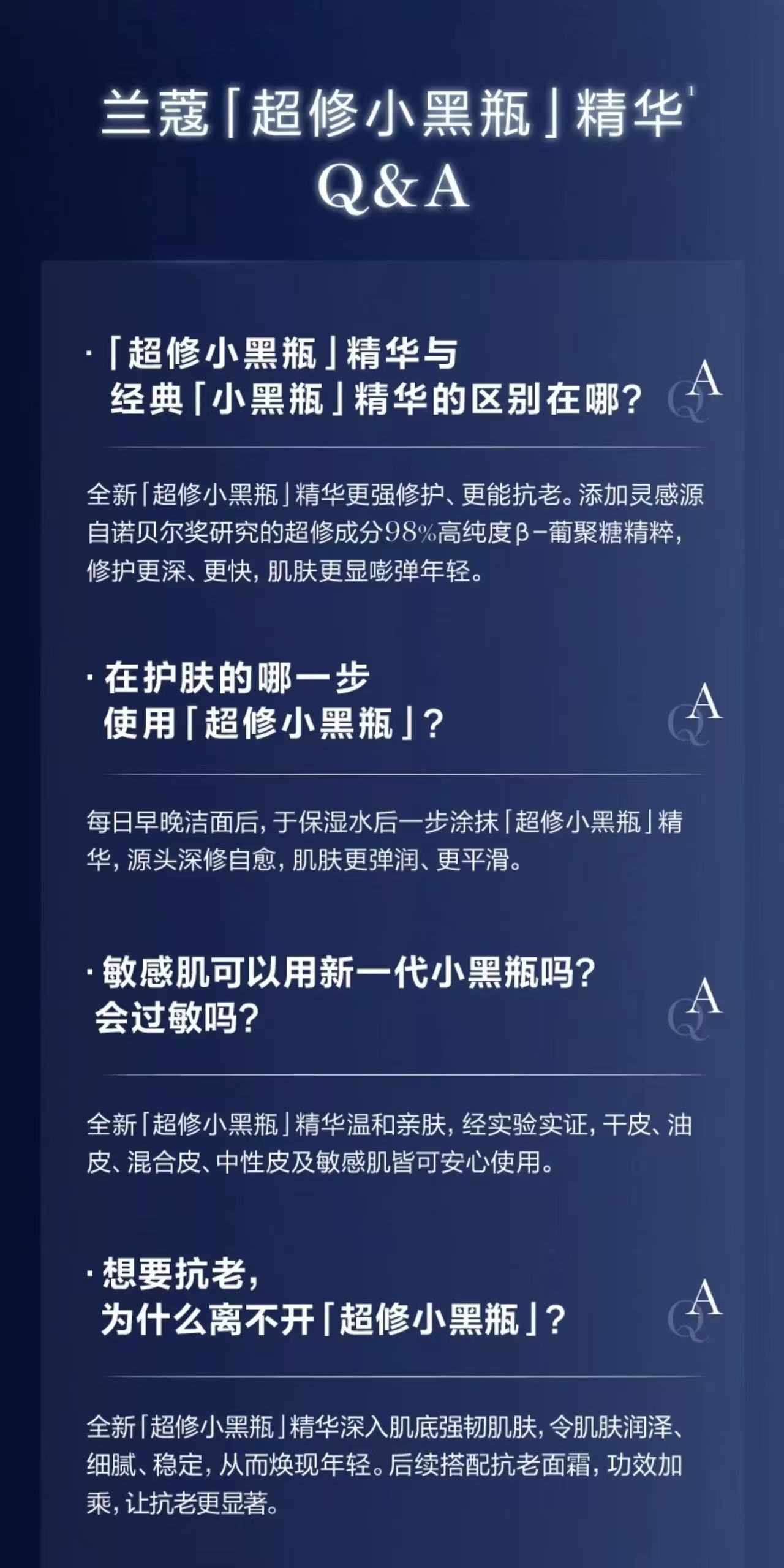 兰蔻「超修小黑瓶」精华$^{1}$
Q&A

·「超修小黑瓶」精华与
经典「小黑瓶」精华的区别在哪?

QA

全新「超修小黑瓶」精华更强修护、更能抗老。添加灵感源自诺贝尔奖研究的超修成分98%高纯度β-葡聚糖精粹,修护更深、更快,肌肤更显嘭弹年轻。

·在护肤的哪一步
使用「超修小黑瓶」?

QA

每日早晚洁面后,于保湿水后一步涂抹「超修小黑瓶」精华,源头深修自愈,肌肤更弹润、更平滑。

·敏感肌可以用新一代小黑瓶吗?
会过敏吗?

QA

全新「超修小黑瓶」精华温和亲肤,经实验实证,干皮、油皮、混合皮、中性皮及敏感肌皆可安心使用。

·想要抗老,
为什么离不开「超修小黑瓶」?

QA

全新「超修小黑瓶」精华深入肌底强韧肌肤,令肌肤润泽、细腻、稳定,从而焕现年轻。后续搭配抗老面霜,功效加乘,让抗老更显著。